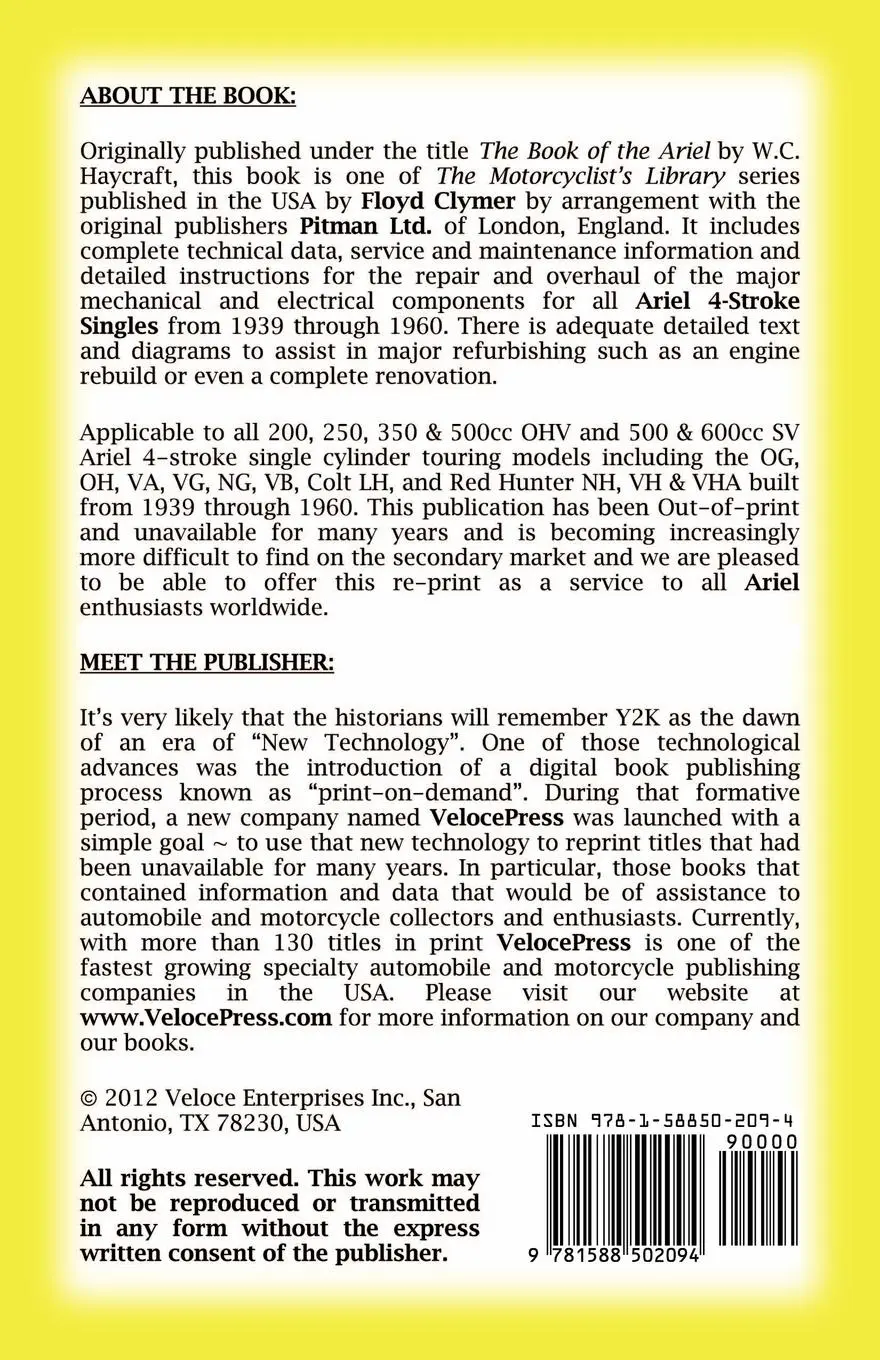 ABOUT THE BOOK:

Originally published under the title The Book of the Ariel by W.C. Haycraft, this book is one of The Motorcyclist's Library series published in the USA by Floyd Clymer by arrangement with the original publishers Pitman Ltd. of London, England. It includes complete technical data, service and maintenance information and detailed instructions for the repair and overhaul of the major mechanical and electrical components for all Ariel 4-Stroke Singles from 1939 through 1960. There is adequate detailed text and diagrams to assist in major refurbishing such as an engine rebuild or even a complete renovation.

Applicable to all 200, 250, 350 & 500cc OHV and 500 & 600cc SV Ariel 4–stroke single cylinder touring models including the OG, OH, VA, VG, NG, VB, Colt LH, and Red Hunter NH, VH & VHA built from 1939 through 1960. This publication has been Out–of–print and unavailable for many years and is becoming increasingly more difficult to find on the secondary market and we are pleased to be able to offer this re–print as a service to all Ariel enthusiasts worldwide.

MEET THE PUBLISHER:

It's very likely that the historians will remember Y2K as the dawn of an era of "New Technology". One of those technological advances was the introduction of a digital book publishing process known as "print–on–demand". During that formative period, a new company named VelocePress was launched with a simple goal ~ to use that new technology to reprint titles that had been unavailable for many years. In particular, those books that contained information and data that would be of assistance to automobile and motorcycle collectors and enthusiasts. Currently, with more than 130 titles in print VelocePress is one of the fastest growing specialty automobile and motorcycle publishing companies in the USA. Please visit our website at www.VelocePress.com for more information on our company and our books.

© 2012 Veloce Enterprises Inc., San Antonio, TX 78230, USA

All rights reserved. This work may not be reproduced or transmitted in any form without the express written consent of the publisher.

ISBN 978-1-58850-209-4

90000

9 781588 502094